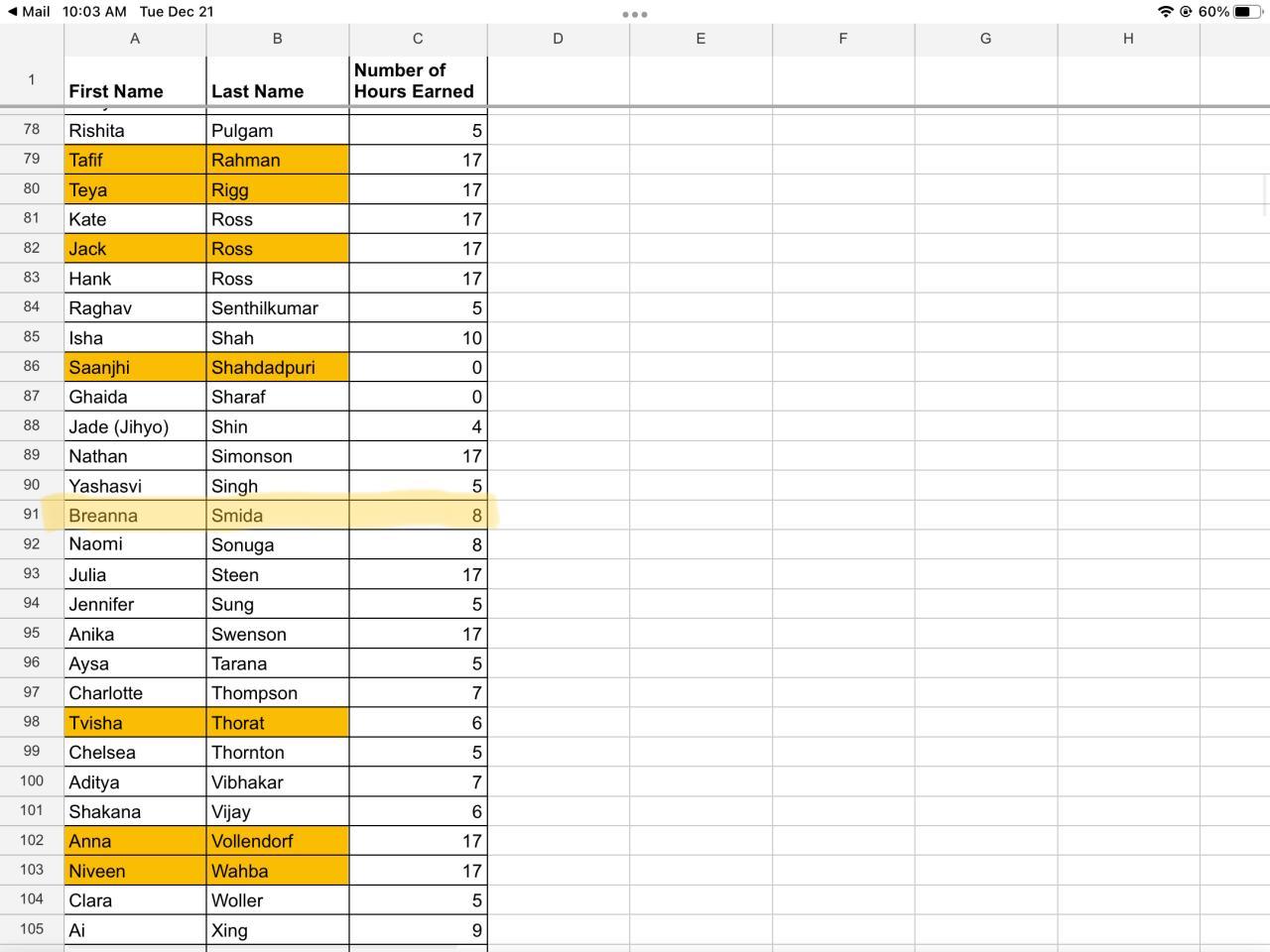 ◀ Mail 10:03 AM Tue Dec 21 60%

| | A | B | C | D | E | F | G | H |
|---|---|---|---|---|---|---|---|---|
| 1 | First Name | Last Name | Number of Hours Earned | | | | | |
| 78 | Rishita | Pulgam | 5 | | | | | |
| 79 | Tafif | Rahman | 17 | | | | | |
| 80 | Teya | Rigg | 17 | | | | | |
| 81 | Kate | Ross | 17 | | | | | |
| 82 | Jack | Ross | 17 | | | | | |
| 83 | Hank | Ross | 17 | | | | | |
| 84 | Raghav | Senthilkumar | 5 | | | | | |
| 85 | Isha | Shah | 10 | | | | | |
| 86 | Saanjhi | Shahdadpuri | 0 | | | | | |
| 87 | Ghaida | Sharaf | 0 | | | | | |
| 88 | Jade (Jihyo) | Shin | 4 | | | | | |
| 89 | Nathan | Simonson | 17 | | | | | |
| 90 | Yashasvi | Singh | 5 | | | | | |
| 91 | Breanna | Smida | 8 | | | | | |
| 92 | Naomi | Sonuga | 8 | | | | | |
| 93 | Julia | Steen | 17 | | | | | |
| 94 | Jennifer | Sung | 5 | | | | | |
| 95 | Anika | Swenson | 17 | | | | | |
| 96 | Aysa | Tarana | 5 | | | | | |
| 97 | Charlotte | Thompson | 7 | | | | | |
| 98 | Tvisha | Thorat | 6 | | | | | |
| 99 | Chelsea | Thornton | 5 | | | | | |
| 100 | Aditya | Vibhakar | 7 | | | | | |
| 101 | Shakana | Vijay | 6 | | | | | |
| 102 | Anna | Vollendorf | 17 | | | | | |
| 103 | Niveen | Wahba | 17 | | | | | |
| 104 | Clara | Woller | 5 | | | | | |
| 105 | Ai | Xing | 9 | | | | | |